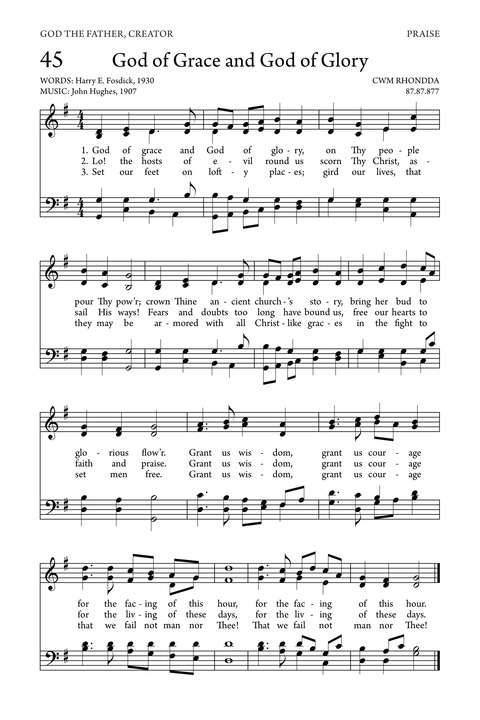 GOD THE FATHER, CREATOR

PRAISE

45 God of Grace and God of Glory

WORDS: Harry E. Fosdick, 1930
MUSIC: John Hughes, 1907

CWM RHONDDA
87.87.877

1. God of grace and God of glo - ry, on Thy peo - ple
2. Lo! the hosts of e - vil round us scorn Thy Christ, as -
3. Set our feet on loft - y plac - es; gird our lives, that

pour Thy pow'r; crown Thine an - cient church - 's sto - ry, bring her bud to
sail His ways! Fears and doubts too long have bound us, free our hearts to
they may be ar - mored with all Christ - like grac - es in the fight to

glo - rious flow'r. Grant us wis - dom, grant us cour - age
faith and praise. Grant us wis - dom, grant us cour - age
set men free. Grant us wis - dom, grant us cour - age

for the fac - ing of this hour, for the fac - ing of this hour.
for the liv - ing of these days, for the liv - ing of these days.
that we fail not man nor Thee! That we fail not man nor Thee!